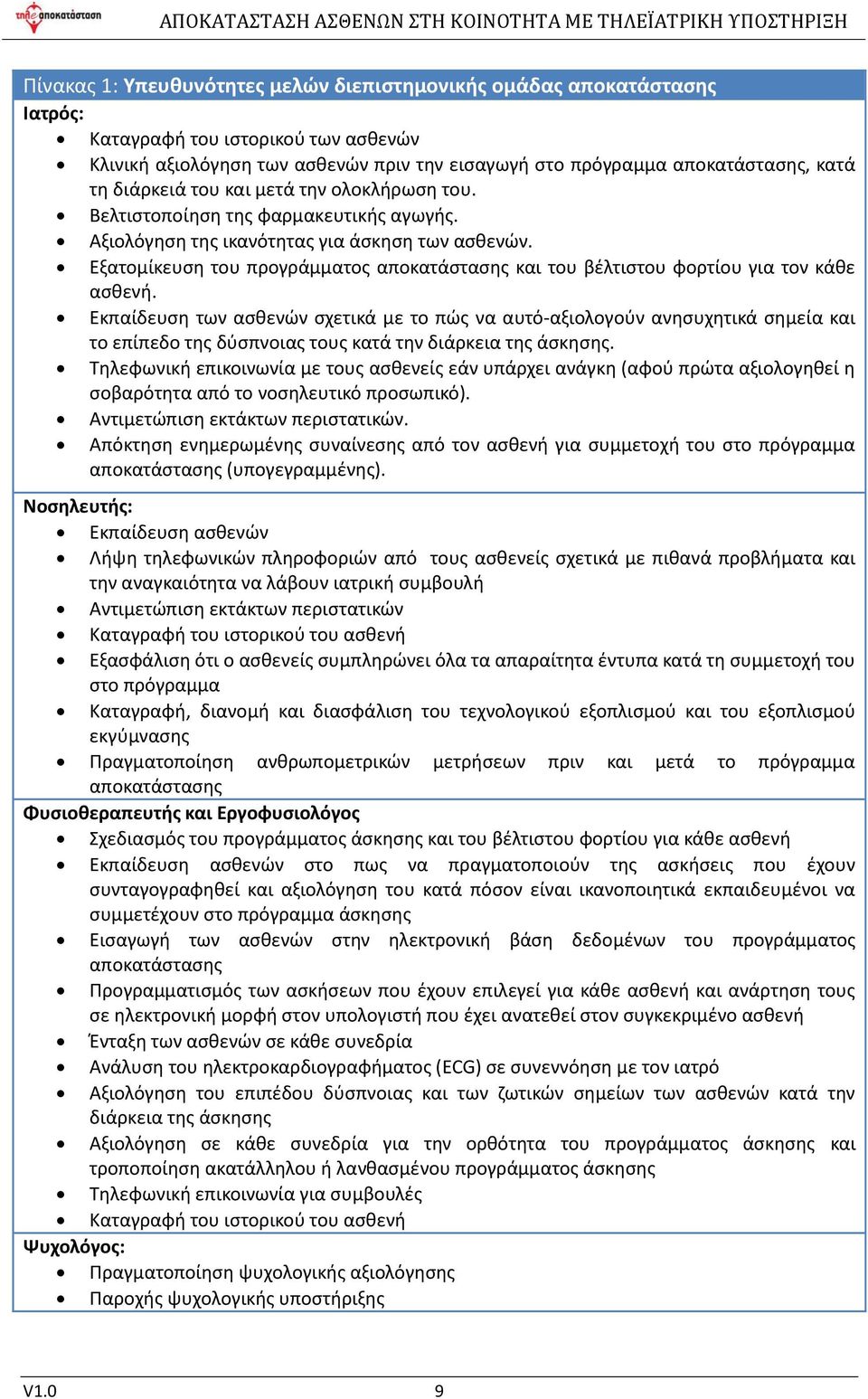 τηλε αποκατάσταση

ΑΠΟΚΑΤΑΣΤΑΣΗ ΑΣΘΕΝΩΝ ΣΤΗ ΚΟΙΝΟΤΗΤΑ ΜΕ ΤΗΛΕΪΑΤΡΙΚΗ ΥΠΟΣΤΗΡΙΞΗ

Πίνακας 1: Υπευθυνότητες μελών διεπιστημονικής ομάδας αποκατάστασης

Ιατρός:
- Καταγραφή του ιστορικού των ασθενών
- Κλινική αξιολόγηση των ασθενών πριν την εισαγωγή στο πρόγραμμα αποκατάστασης, κατά τη διάρκειά του και μετά την ολοκλήρωση του.
- Βελτιστοποίηση της φαρμακευτικής αγωγής.
- Αξιολόγηση της ικανότητας για άσκηση των ασθενών.
- Εξατομίκευση του προγράμματος αποκατάστασης και του βέλτιστου φορτίου για τον κάθε ασθενή.
- Εκπαίδευση των ασθενών σχετικά με το πώς να αυτό-αξιολογούν ανησυχητικά σημεία και το επίπεδο της δύσπνοιας τους κατά την διάρκεια της άσκησης.
- Τηλεφωνική επικοινωνία με τους ασθενείς εάν υπάρχει ανάγκη (αφού πρώτα αξιολογηθεί η σοβαρότητα από το νοσηλευτικό προσωπικό).
- Αντιμετώπιση εκτάκτων περιστατικών.
- Απόκτηση ενημερωμένης συναίνεσης από τον ασθενή για συμμετοχή του στο πρόγραμμα αποκατάστασης (υπογεγραμμένης).

Νοσηλευτής:
- Εκπαίδευση ασθενών
- Λήψη τηλεφωνικών πληροφοριών από τους ασθενείς σχετικά με πιθανά προβλήματα και την αναγκαιότητα να λάβουν ιατρική συμβουλή
- Αντιμετώπιση εκτάκτων περιστατικών
- Καταγραφή του ιστορικού του ασθενή
- Εξασφάλιση ότι ο ασθενείς συμπληρώνει όλα τα απαραίτητα έντυπα κατά τη συμμετοχή του στο πρόγραμμα
- Καταγραφή, διανομή και διασφάλιση του τεχνολογικού εξοπλισμού και του εξοπλισμού εκγύμνασης
- Πραγματοποίηση ανθρωπομετρικών μετρήσεων πριν και μετά το πρόγραμμα αποκατάστασης

Φυσιοθεραπευτής και Εργοφυσιολόγος
- Σχεδιασμός του προγράμματος άσκησης και του βέλτιστου φορτίου για κάθε ασθενή
- Εκπαίδευση ασθενών στο πως να πραγματοποιούν της ασκήσεις που έχουν συνταγογραφηθεί και αξιολόγηση του κατά πόσον είναι ικανοποιητικά εκπαιδευμένοι να συμμετέχουν στο πρόγραμμα άσκησης
- Εισαγωγή των ασθενών στην ηλεκτρονική βάση δεδομένων του προγράμματος αποκατάστασης
- Προγραμματισμός των ασκήσεων που έχουν επιλεγεί για κάθε ασθενή και ανάρτηση τους σε ηλεκτρονική μορφή στον υπολογιστή που έχει ανατεθεί στον συγκεκριμένο ασθενή
- Ένταξη των ασθενών σε κάθε συνεδρία
- Ανάλυση του ηλεκτροκαρδιογραφήματος (ECG) σε συνεννόηση με τον ιατρό
- Αξιολόγηση του επιπέδου δύσπνοιας και των ζωτικών σημείων των ασθενών κατά την διάρκεια της άσκησης
- Αξιολόγηση σε κάθε συνεδρία για την ορθότητα του προγράμματος άσκησης και τροποποίηση ακατάλληλου ή λανθασμένου προγράμματος άσκησης
- Τηλεφωνική επικοινωνία για συμβουλές
- Καταγραφή του ιστορικού του ασθενή

Ψυχολόγος:
- Πραγματοποίηση ψυχολογικής αξιολόγησης
- Παροχής ψυχολογικής υποστήριξης

V1.0 9